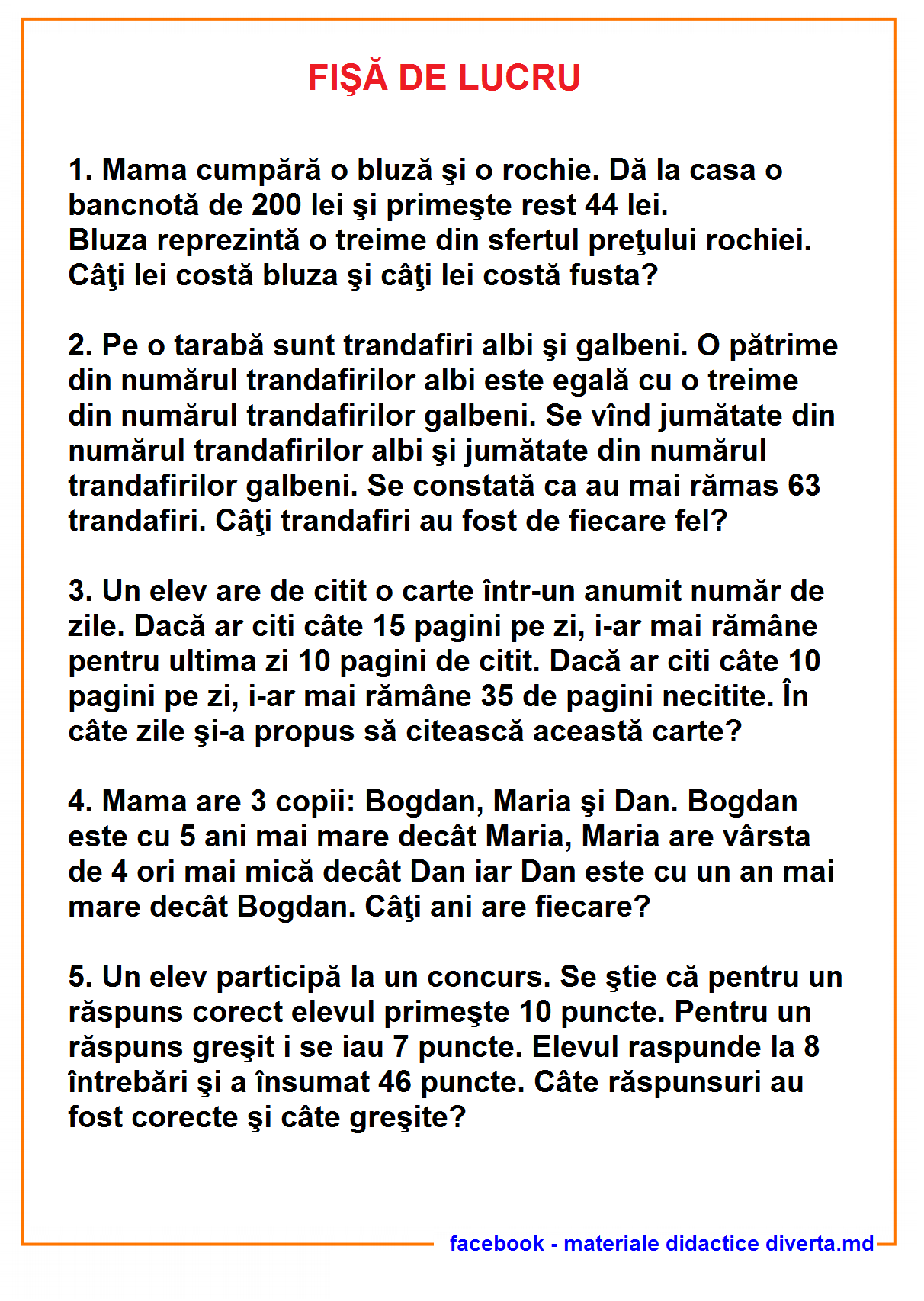 FIŞĂ DE LUCRU

1. Mama cumpără o bluză şi o rochie. Dă la casa o bancnotă de 200 lei şi primeşte rest 44 lei. Bluza reprezintă o treime din sfertul preţului rochiei. Câţi lei costă bluza şi câţi lei costă fusta?

2. Pe o tarabă sunt trandafiri albi şi galbeni. O pătrime din numărul trandafirilor albi este egală cu o treime din numărul trandafirilor galbeni. Se vînd jumătate din numărul trandafirilor albi şi jumătate din numărul trandafirilor galbeni. Se constată ca au mai rămas 63 trandafiri. Câţi trandafiri au fost de fiecare fel?

3. Un elev are de citit o carte într-un anumit număr de zile. Dacă ar citi câte 15 pagini pe zi, i-ar mai rămâne pentru ultima zi 10 pagini de citit. Dacă ar citi câte 10 pagini pe zi, i-ar mai rămâne 35 de pagini necitite. În câte zile şi-a propus să citească această carte?

4. Mama are 3 copii: Bogdan, Maria şi Dan. Bogdan este cu 5 ani mai mare decât Maria, Maria are vârsta de 4 ori mai mică decât Dan iar Dan este cu un an mai mare decât Bogdan. Câţi ani are fiecare?

5. Un elev participă la un concurs. Se ştie că pentru un răspuns corect elevul primeşte 10 puncte. Pentru un răspuns greşit i se iau 7 puncte. Elevul raspunde la 8 întrebări şi a însumat 46 puncte. Câte răspunsuri au fost corecte şi câte greşite?

facebook - materiale didactice diverta.md